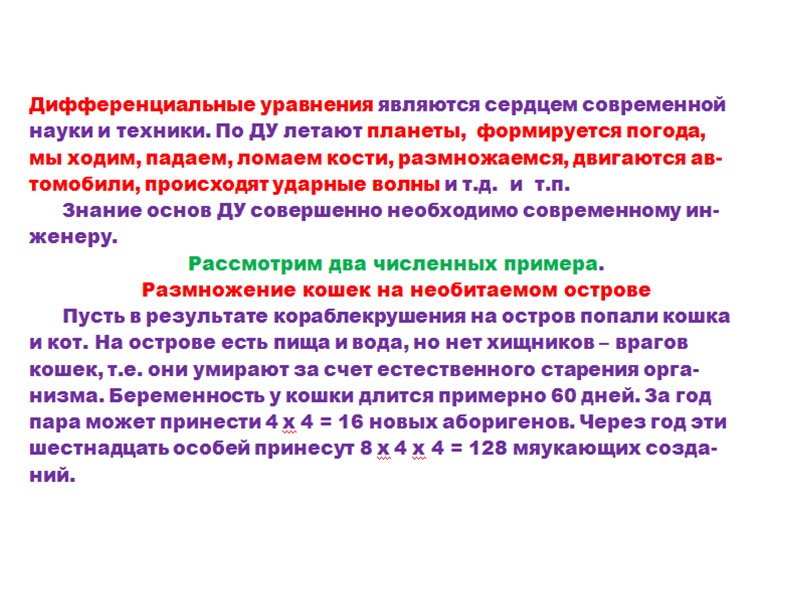 Дифференциальные уравнения являются сердцем современной науки и техники. По ДУ летают планеты, формируется погода, мы ходим, падаем, ломаем кости, размножаемся, двигаются автомобили, происходят ударные волны и т.д. и т.п.

Знание основ ДУ совершенно необходимо современному инженеру.

Рассмотрим два численных примера.

Размножение кошек на необитаемом острове

Пусть в результате кораблекрушения на остров попали кошка и кот. На острове есть пища и вода, но нет хищников – врагов кошек, т.е. они умирают за счет естественного старения организма. Беременность у кошки длится примерно 60 дней. За год пара может принести 4 х 4 = 16 новых аборигенов. Через год эти шестнадцать особей принесут 8 х 4 х 4 = 128 мяукающих созданий.